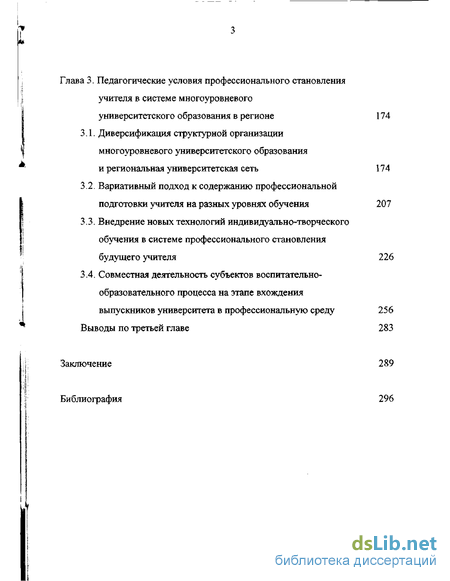 3

Глава 3. Педагогические условия профессионального становления учителя в системе многоуровневого университетского образования в регионе 174

3.1. Диверсификация структурной организации многоуровневого университетского образования и региональная университетская сеть 174

3.2. Вариативный подход к содержанию профессиональной подготовки учителя на разных уровнях обучения 207

3.3. Внедрение новых технологий индивидуально-творческого обучения в системе профессионального становления будущего учителя 226

3.4. Совместная деятельность субъектов воспитательно-образовательного процесса на этапе вхождения выпускников университета в профессиональную среду 256

Выводы по третьей главе 283

Заключение 289

Библиография 296

dsLib.net
библиотека диссертаций